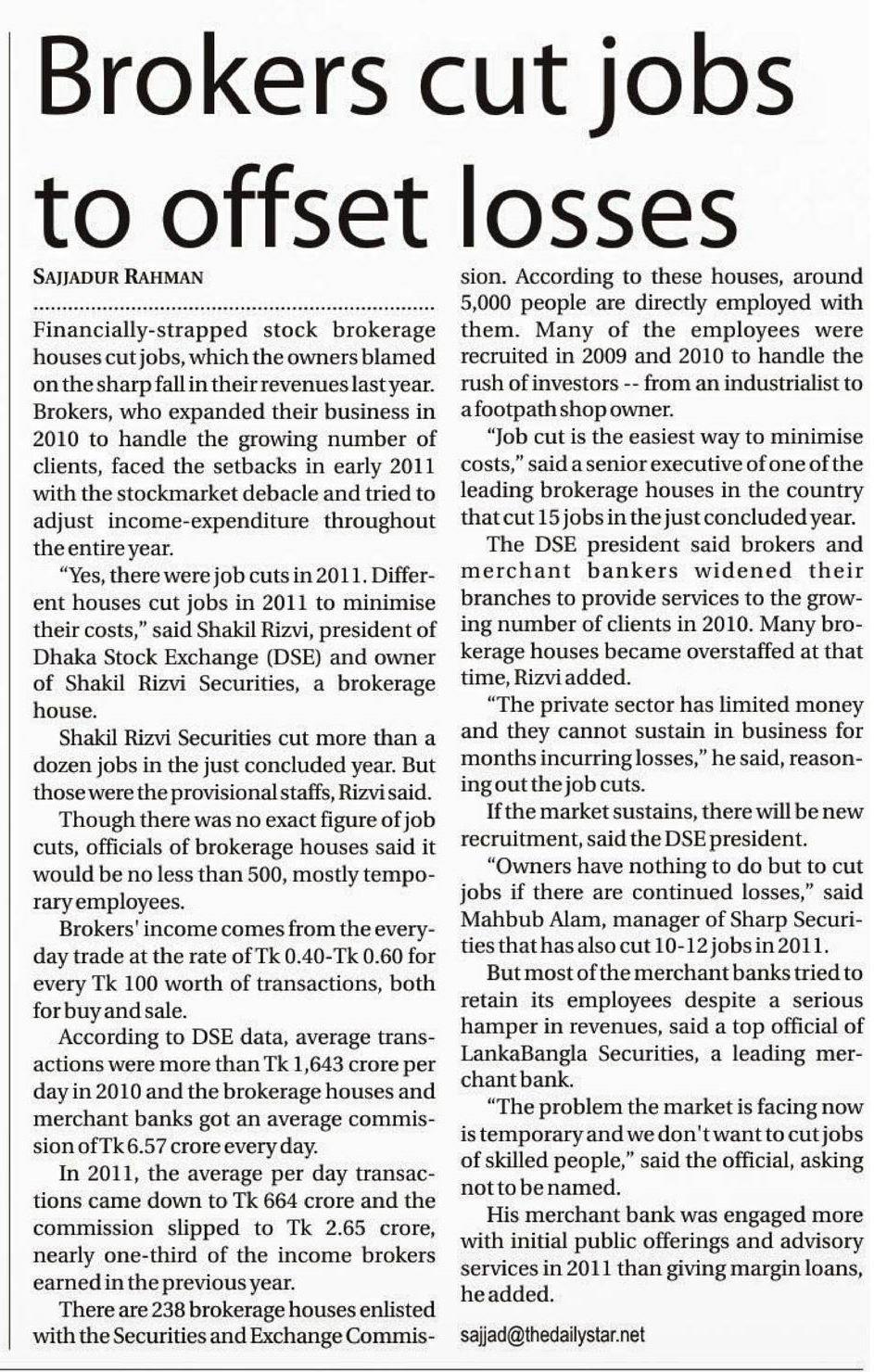 Brokers cut jobs to offset losses

SAJJADUR RAHMAN

Financially-strapped stock brokerage houses cut jobs, which the owners blamed on the sharp fall in their revenues last year. Brokers, who expanded their business in 2010 to handle the growing number of clients, faced the setbacks in early 2011 with the stockmarket debacle and tried to adjust income-expenditure throughout the entire year.

"Yes, there were job cuts in 2011. Different houses cut jobs in 2011 to minimise their costs," said Shakil Rizvi, president of Dhaka Stock Exchange (DSE) and owner of Shakil Rizvi Securities, a brokerage house.

Shakil Rizvi Securities cut more than a dozen jobs in the just concluded year. But those were the provisional staffs, Rizvi said.

Though there was no exact figure of job cuts, officials of brokerage houses said it would be no less than 500, mostly temporary employees.

Brokers' income comes from the everyday trade at the rate of Tk 0.40-Tk 0.60 for every Tk 100 worth of transactions, both for buy and sale.

According to DSE data, average transactions were more than Tk 1,643 crore per day in 2010 and the brokerage houses and merchant banks got an average commission of Tk 6.57 crore every day.

In 2011, the average per day transactions came down to Tk 664 crore and the commission slipped to Tk 2.65 crore, nearly one-third of the income brokers earned in the previous year.

There are 238 brokerage houses enlisted with the Securities and Exchange Commission. According to these houses, around 5,000 people are directly employed with them. Many of the employees were recruited in 2009 and 2010 to handle the rush of investors -- from an industrialist to a footpath shop owner.

"Job cut is the easiest way to minimise costs," said a senior executive of one of the leading brokerage houses in the country that cut 15 jobs in the just concluded year.

The DSE president said brokers and merchant bankers widened their branches to provide services to the growing number of clients in 2010. Many brokerage houses became overstaffed at that time, Rizvi added.

"The private sector has limited money and they cannot sustain in business for months incurring losses," he said, reasoning out the job cuts.

If the market sustains, there will be new recruitment, said the DSE president.

"Owners have nothing to do but to cut jobs if there are continued losses," said Mahbub Alam, manager of Sharp Securities that has also cut 10-12 jobs in 2011.

But most of the merchant banks tried to retain its employees despite a serious hamper in revenues, said a top official of LankaBangla Securities, a leading merchant bank.

"The problem the market is facing now is temporary and we don't want to cut jobs of skilled people," said the official, asking not to be named.

His merchant bank was engaged more with initial public offerings and advisory services in 2011 than giving margin loans, he added.

sajjad@thedailystar.net